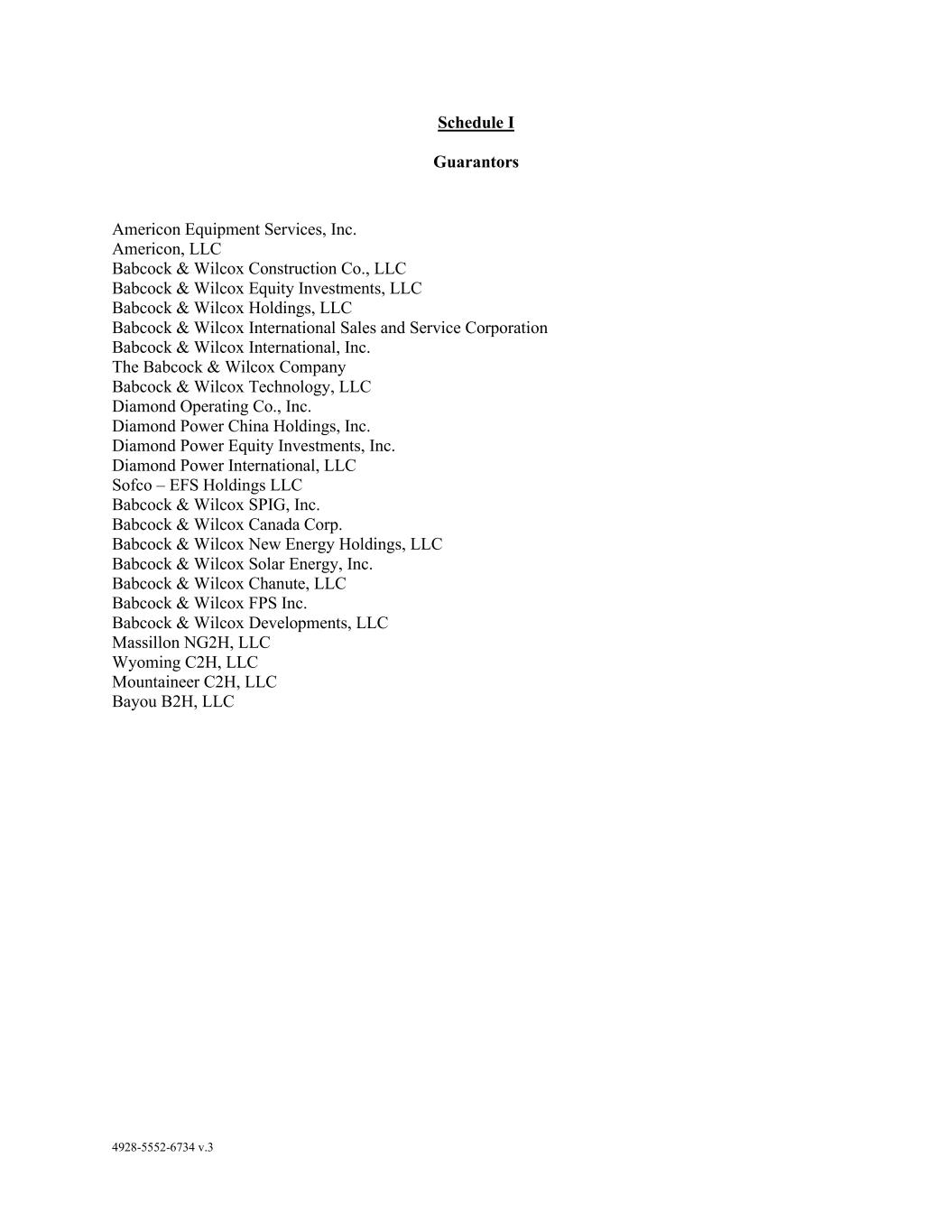 Schedule I

Guarantors

Americon Equipment Services, Inc.
Americon, LLC
Babcock & Wilcox Construction Co., LLC
Babcock & Wilcox Equity Investments, LLC
Babcock & Wilcox Holdings, LLC
Babcock & Wilcox International Sales and Service Corporation
Babcock & Wilcox International, Inc.
The Babcock & Wilcox Company
Babcock & Wilcox Technology, LLC
Diamond Operating Co., Inc.
Diamond Power China Holdings, Inc.
Diamond Power Equity Investments, Inc.
Diamond Power International, LLC
Sofco – EFS Holdings LLC
Babcock & Wilcox SPIG, Inc.
Babcock & Wilcox Canada Corp.
Babcock & Wilcox New Energy Holdings, LLC
Babcock & Wilcox Solar Energy, Inc.
Babcock & Wilcox Chanute, LLC
Babcock & Wilcox FPS Inc.
Babcock & Wilcox Developments, LLC
Massillon NG2H, LLC
Wyoming C2H, LLC
Mountaineer C2H, LLC
Bayou B2H, LLC

4928-5552-6734 v.3